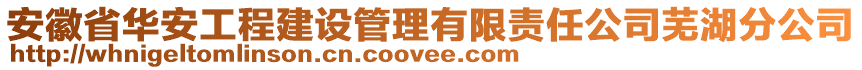 安徽省华安工程建设管理有限责任公司芜湖分公司
http://whnigeltomlinson.cn.coovee.com